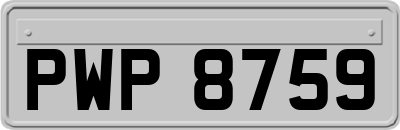 PWP 8759